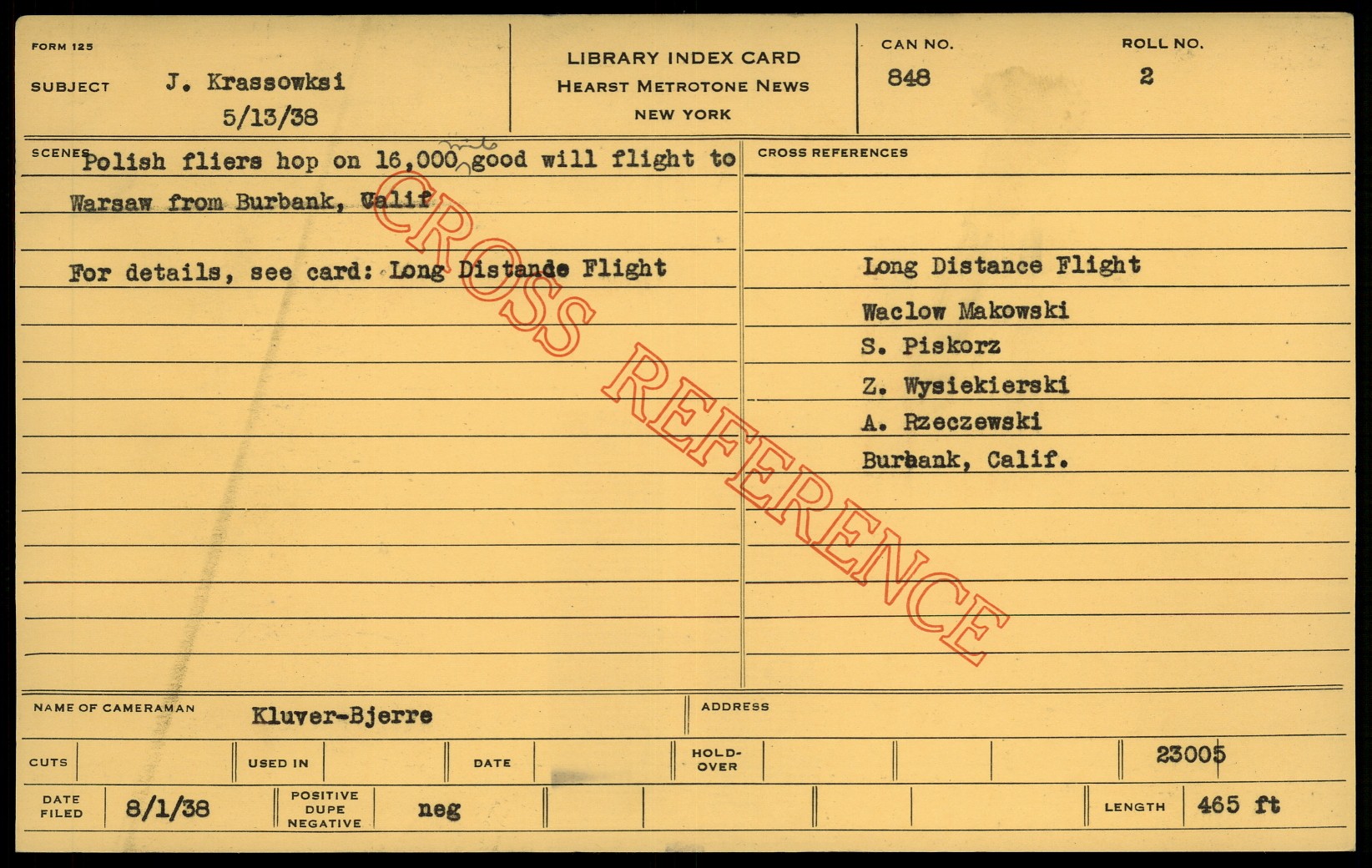 FORM 125

SUBJECT J. Krassowksi
5/13/38

LIBRARY INDEX CARD
HEARST METROTONE NEWS
NEW YORK

CAN NO.
848

ROLL NO.
2

SCENES Polish fliers hop on 16,000 mile good will flight to Warsaw from Burbank, Calif

For details, see card: Long Distande Flight

CROSS REFERENCES

Long Distance Flight
Waclow Makowski
S. Piskorz
Z. Wysiekierski
A. Rzeczewski
Burbank, Calif.

NAME OF CAMERAMAN Kluver-Bjerre

ADDRESS

CUTS

USED IN

DATE

HOLD-OVER

23005

DATE FILED 8/1/38

POSITIVE DUPE NEGATIVE neg

LENGTH 465 ft

CROSS REFERENCE